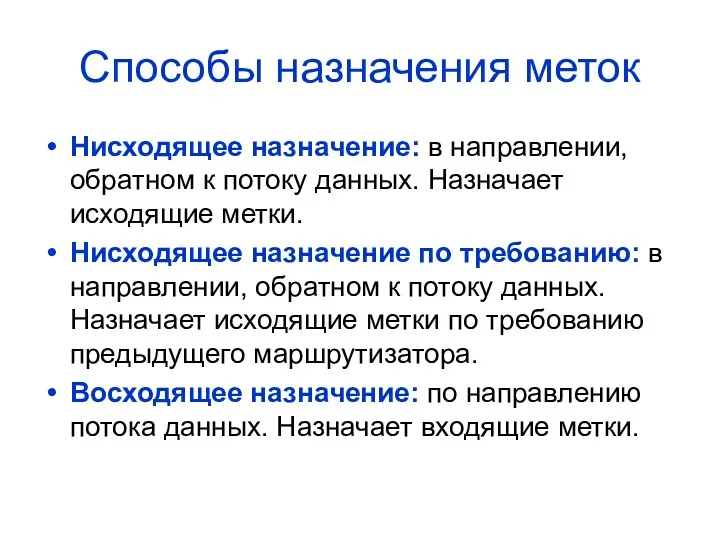 Способы назначения меток

• Нисходящее назначение: в направлении, обратном к потоку данных. Назначает исходящие метки.
• Нисходящее назначение по требованию: в направлении, обратном к потоку данных. Назначает исходящие метки по требованию предыдущего маршрутизатора.
• Восходящее назначение: по направлению потока данных. Назначает входящие метки.